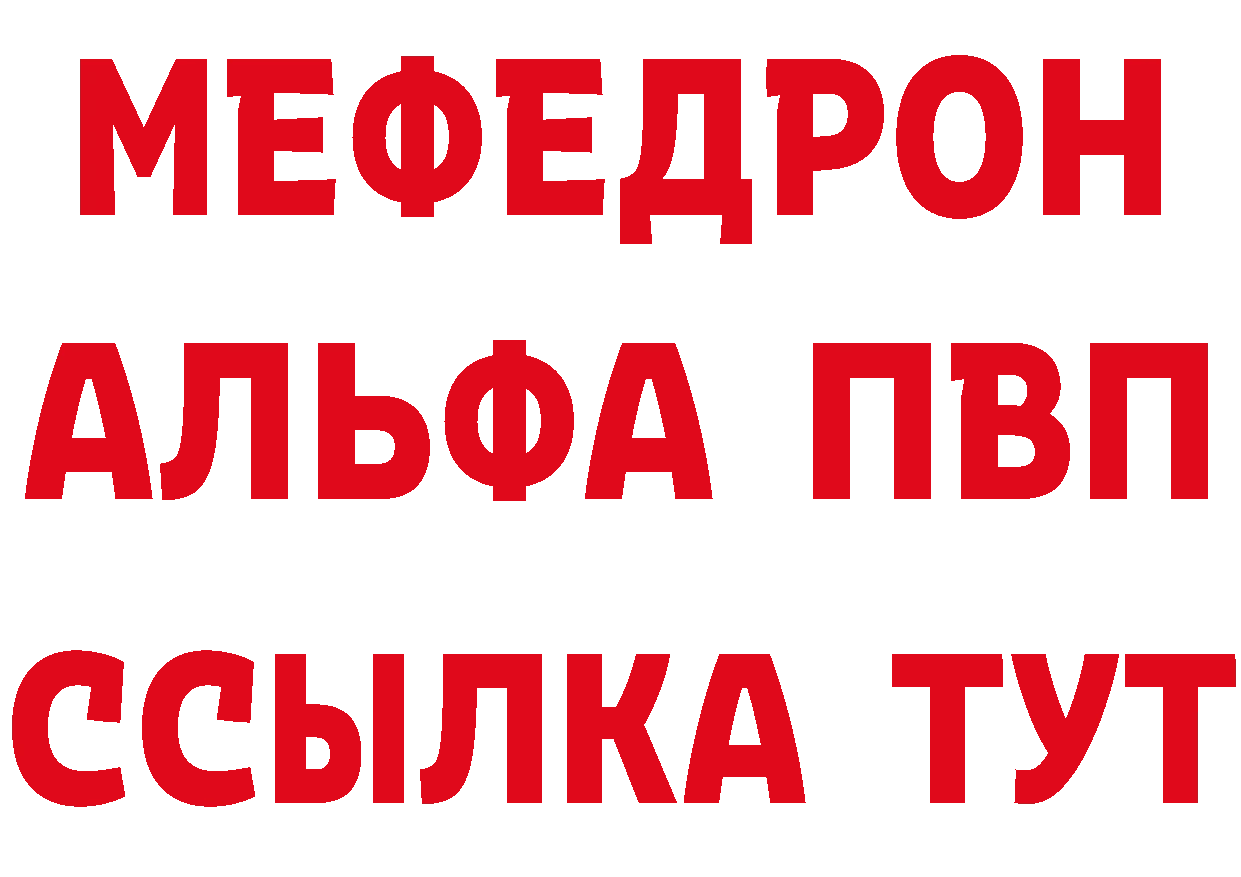 МЕФЕДРОН
АЛЬФА ПВП
ССЫЛКА ТУТ